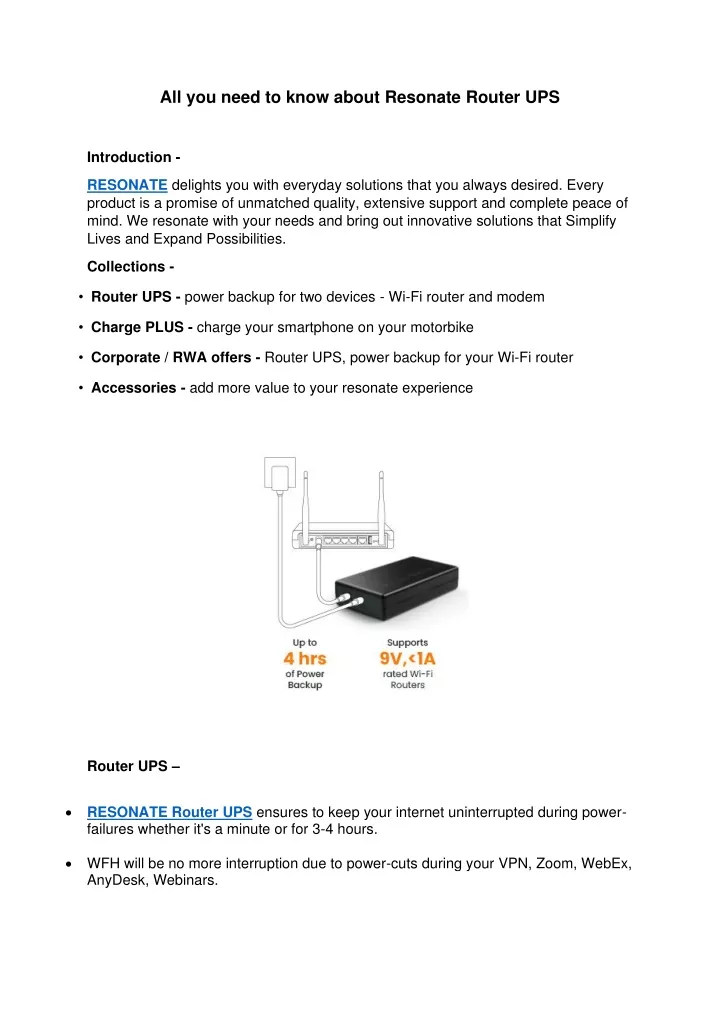 All you need to know about Resonate Router UPS

Introduction -

RESONATE delights you with everyday solutions that you always desired. Every product is a promise of unmatched quality, extensive support and complete peace of mind. We resonate with your needs and bring out innovative solutions that Simplify Lives and Expand Possibilities.

Collections -

• Router UPS - power backup for two devices - Wi-Fi router and modem

• Charge PLUS - charge your smartphone on your motorbike

• Corporate / RWA offers - Router UPS, power backup for your Wi-Fi router

• Accessories - add more value to your resonate experience

Up to
4 hrs
of Power
Backup

Supports
9V,<1A
rated Wi-Fi
Routers

Router UPS –

• RESONATE Router UPS ensures to keep your internet uninterrupted during power-failures whether it's a minute or for 3-4 hours.

• WFH will be no more interruption due to power-cuts during your VPN, Zoom, WebEx, AnyDesk, Webinars.